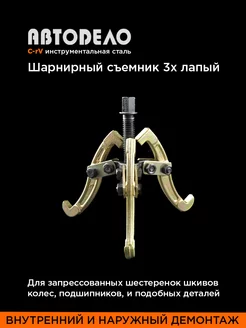 АВТОДЕЛО
C-rV инструментальная сталь
Шарнирный съемник 3х лапый

Для запрессованных шестеренок шкивов колес, подшипников, и подобных деталей

ВНУТРЕННИЙ И НАРУЖНЫЙ ДЕМОНТАЖ